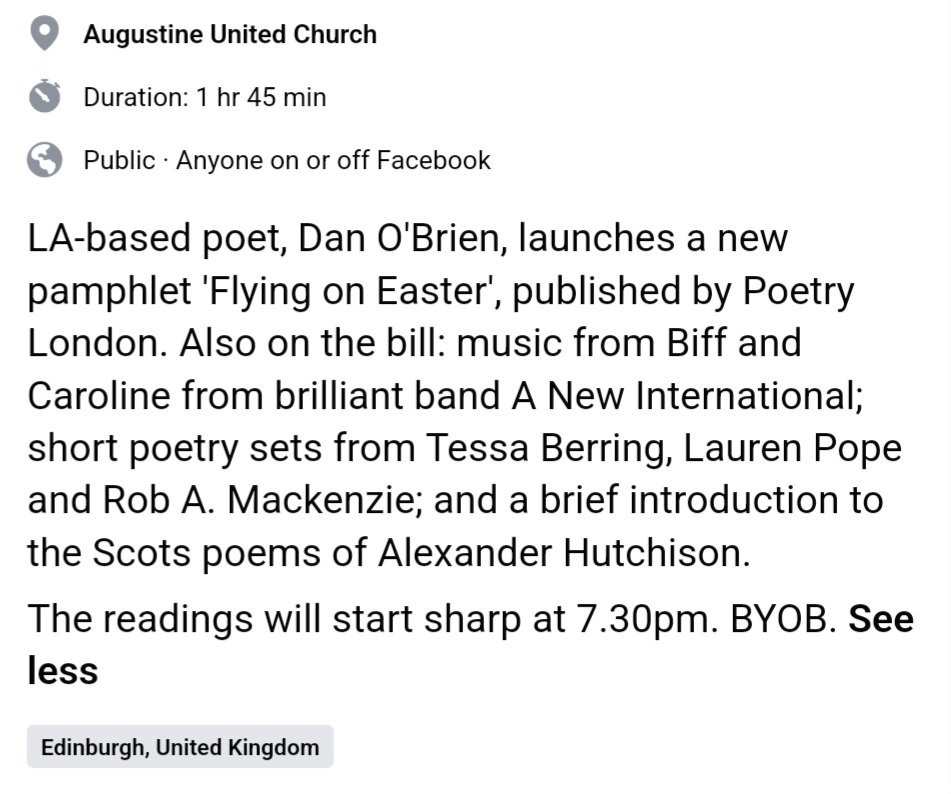 Augustine United Church

Duration: 1 hr 45 min

Public · Anyone on or off Facebook

LA-based poet, Dan O'Brien, launches a new pamphlet 'Flying on Easter', published by Poetry London. Also on the bill: music from Biff and Caroline from brilliant band A New International; short poetry sets from Tessa Berring, Lauren Pope and Rob A. Mackenzie; and a brief introduction to the Scots poems of Alexander Hutchison.

The readings will start sharp at 7.30pm. BYOB. See less

Edinburgh, United Kingdom